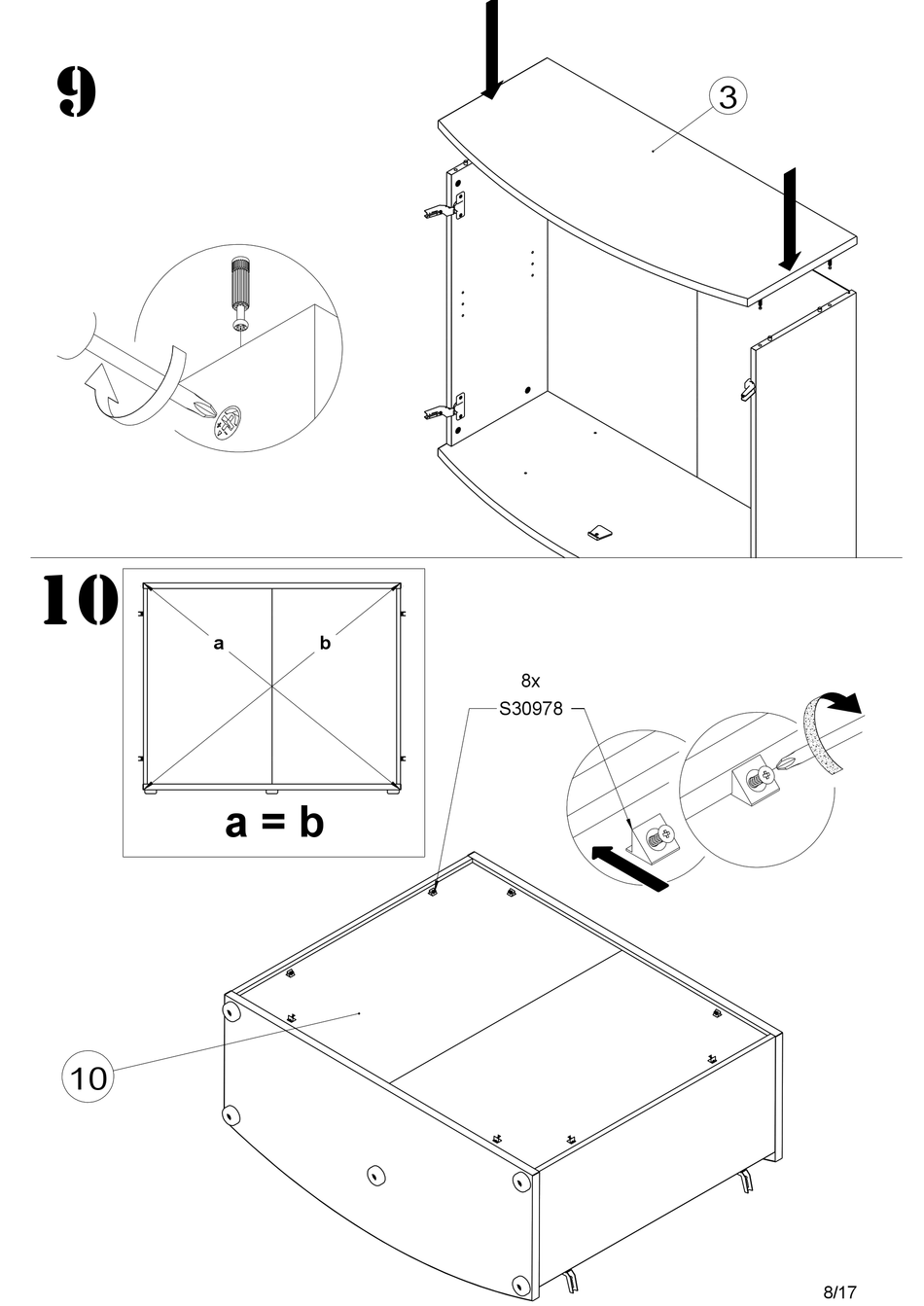 9

3

10

a

b

a = b

8x
S30978

10

8/17